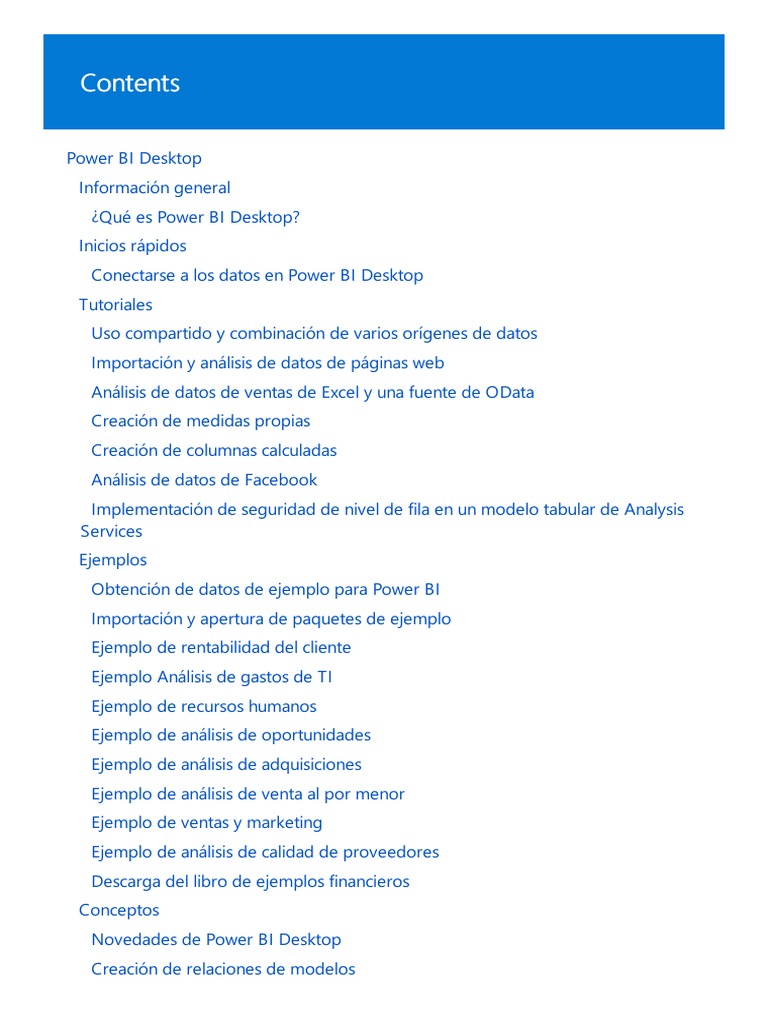 Contents

Power BI Desktop
Información general
¿Qué es Power BI Desktop?
Inicios rápidos
Conectarse a los datos en Power BI Desktop
Tutoriales
Uso compartido y combinación de varios orígenes de datos
Importación y análisis de datos de páginas web
Análisis de datos de ventas de Excel y una fuente de OData
Creación de medidas propias
Creación de columnas calculadas
Análisis de datos de Facebook
Implementación de seguridad de nivel de fila en un modelo tabular de Analysis Services
Ejemplos
Obtención de datos de ejemplo para Power BI
Importación y apertura de paquetes de ejemplo
Ejemplo de rentabilidad del cliente
Ejemplo Análisis de gastos de TI
Ejemplo de recursos humanos
Ejemplo de análisis de oportunidades
Ejemplo de análisis de adquisiciones
Ejemplo de análisis de venta al por menor
Ejemplo de ventas y marketing
Ejemplo de análisis de calidad de proveedores
Descarga del libro de ejemplos financieros
Conceptos
Novedades de Power BI Desktop
Creación de relaciones de modelos